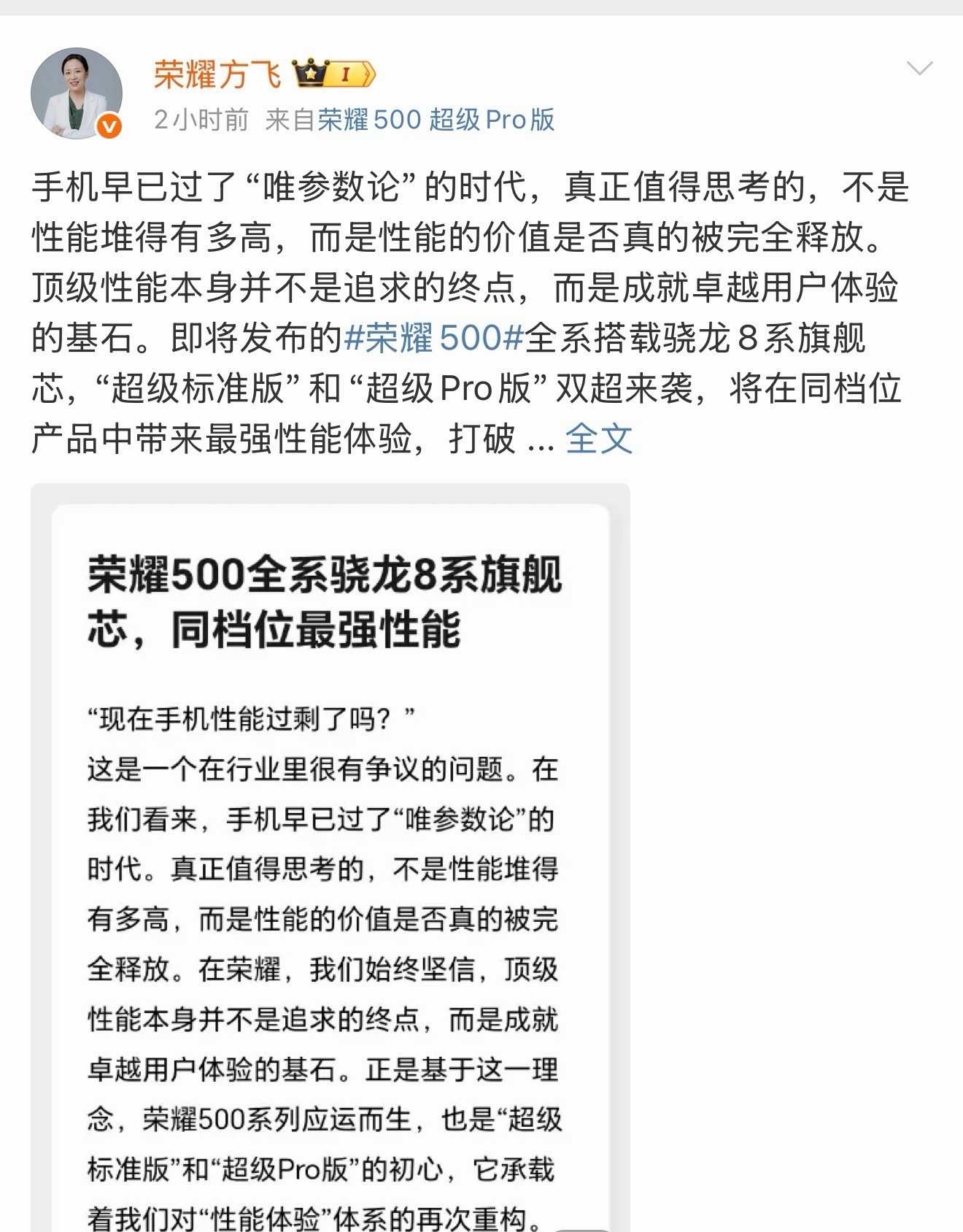 荣耀方飞 I

2小时前 来自荣耀500 超级Pro版

手机早已过了“唯参数论”的时代，真正值得思考的，不是性能堆得有多高，而是性能的价值是否真的被完全释放。顶级性能本身并不是追求的终点，而是成就卓越用户体验的基石。即将发布的#荣耀500#全系搭载骁龙8系旗舰芯，“超级标准版”和“超级Pro版”双超来袭，将在同档位产品中带来最强性能体验，打破 ... 全文

荣耀500全系骁龙8系旗舰芯，同档位最强性能

“现在手机性能过剩了吗？”

这是一个在行业里很有争议的问题。在我们看来，手机早已过了“唯参数论”的时代。真正值得思考的，不是性能堆得有多高，而是性能的价值是否真的被完全释放。在荣耀，我们始终坚信，顶级性能本身并不是追求的终点，而是成就卓越用户体验的基石。正是基于这一理念，荣耀500系列应运而生，也是“超级标准版”和“超级Pro版”的初心，它承载着我们对“性能体验”体系的再次重构。